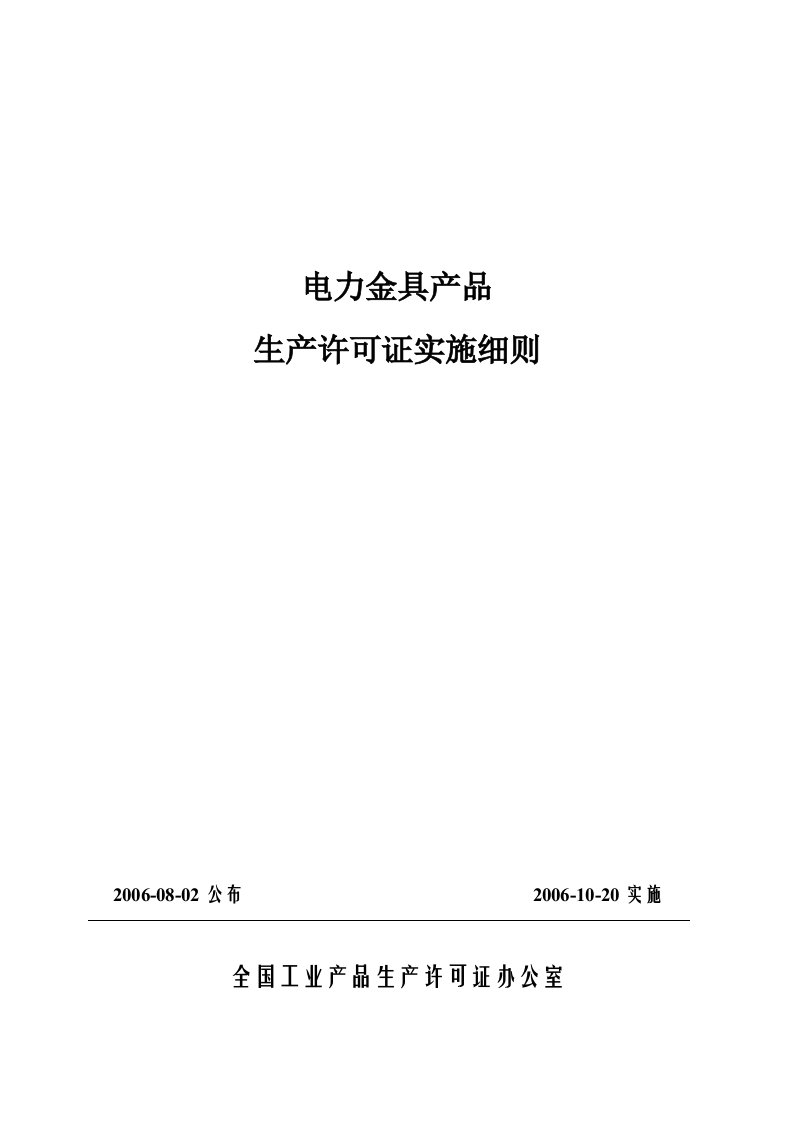 电力金具产品

生产许可证实施细则

2006-08-02 公布

2006-10-20 实施

全国工业产品生产许可证办公室